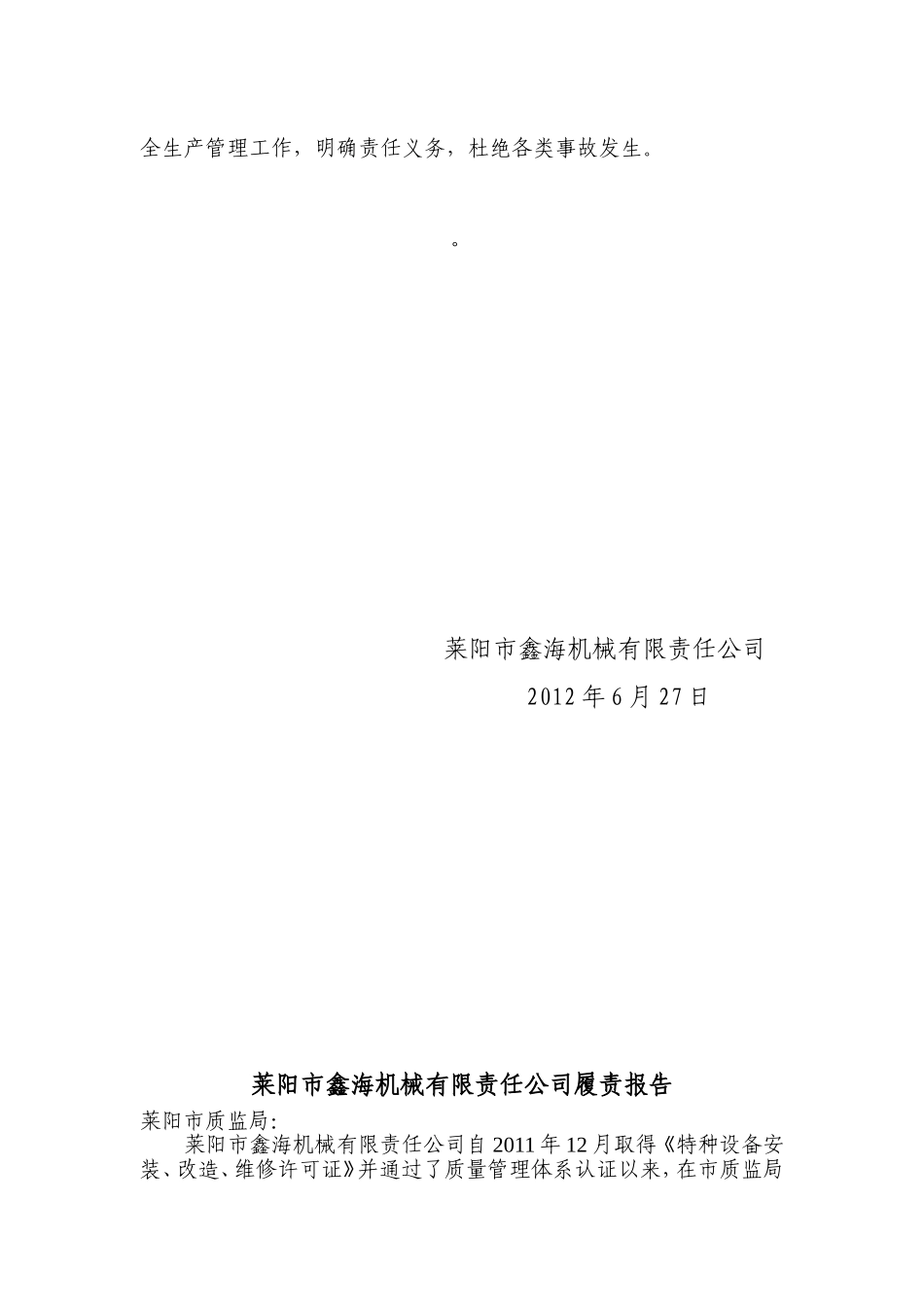 全生产管理工作，明确责任义务，杜绝各类事故发生。

。

莱阳市鑫海机械有限责任公司

2012 年 6 月 27 日

莱阳市鑫海机械有限责任公司履责报告

莱阳市质监局:

莱阳市鑫海机械有限责任公司自 2011 年 12 月取得《特种设备安装、改造、维修许可证》并通过了质量管理体系认证以来，在市质监局